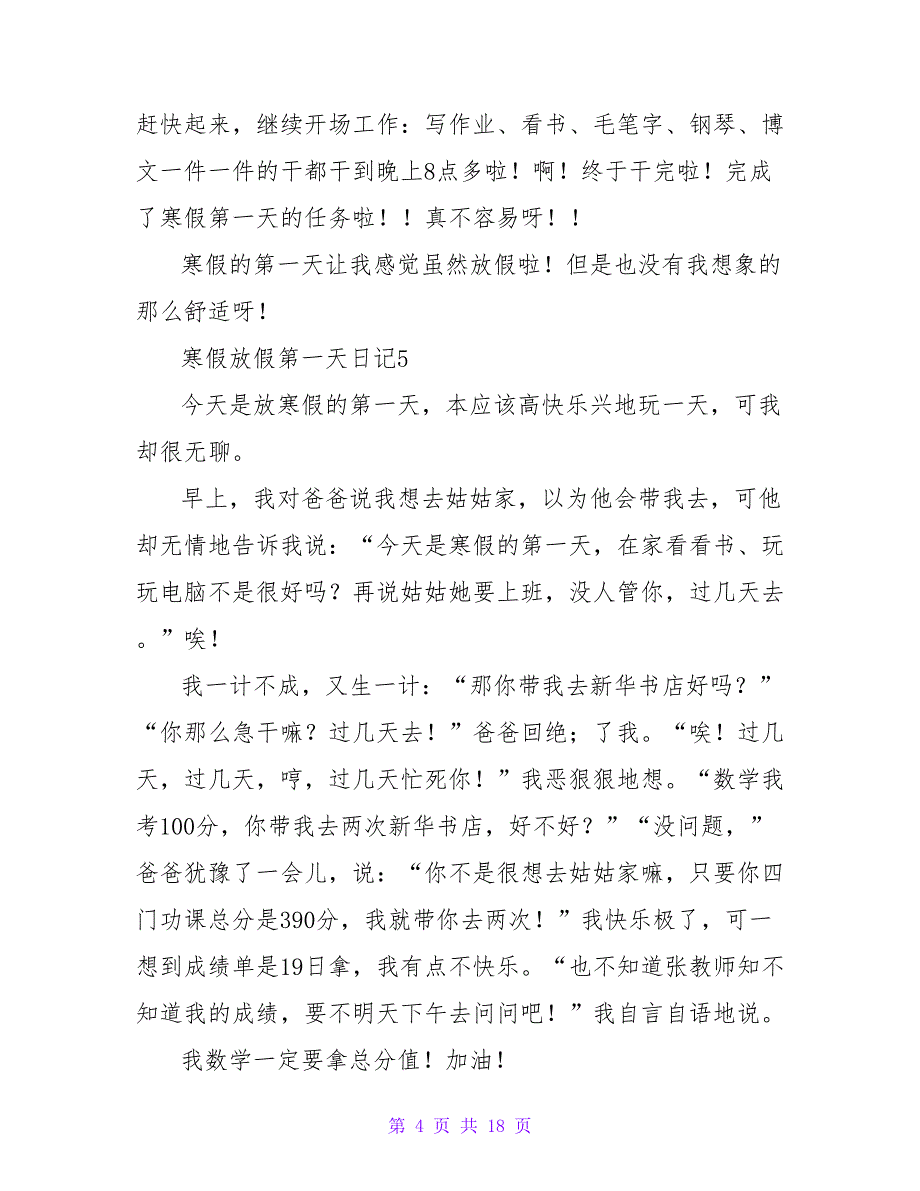 赶快起来，继续开场工作：写作业、看书、毛笔字、钢琴、博文一件一件的干都干到晚上8点多啦！啊！终于干完啦！完成了寒假第一天的任务啦！！真不容易呀！！

寒假的第一天让我感觉虽然放假啦！但是也没有我想象的那么舒适呀！

寒假放假第一天日记5

今天是放寒假的第一天，本应该高快乐兴地玩一天，可我却很无聊。

早上，我对爸爸说我想去姑姑家，以为他会带我去，可他却无情地告诉我说：“今天是寒假的第一天，在家看看书、玩玩电脑不是很好吗？再说姑姑她要上班，没人管你，过几天去。”唉！

我一计不成，又生一计：“那你带我去新华书店好吗？”“你那么急干嘛？过几天去！”爸爸回绝；了我。“唉！过几天，过几天，哼，过几天忙死你！”我恶狠狠地想。“数学我考100分，你带我去两次新华书店，好不好？”“没问题，”爸爸犹豫了一会儿，说：“你不是很想去姑姑家嘛，只要你四门功课总分是390分，我就带你去两次！”我快乐极了，可一想到成绩单是19日拿，我有点不快乐。“也不知道张教师知不知道我的成绩，要不明天下午去问问吧！”我自言自语地说。

我数学一定要拿总分值！加油！

第 4 页 共 18 页